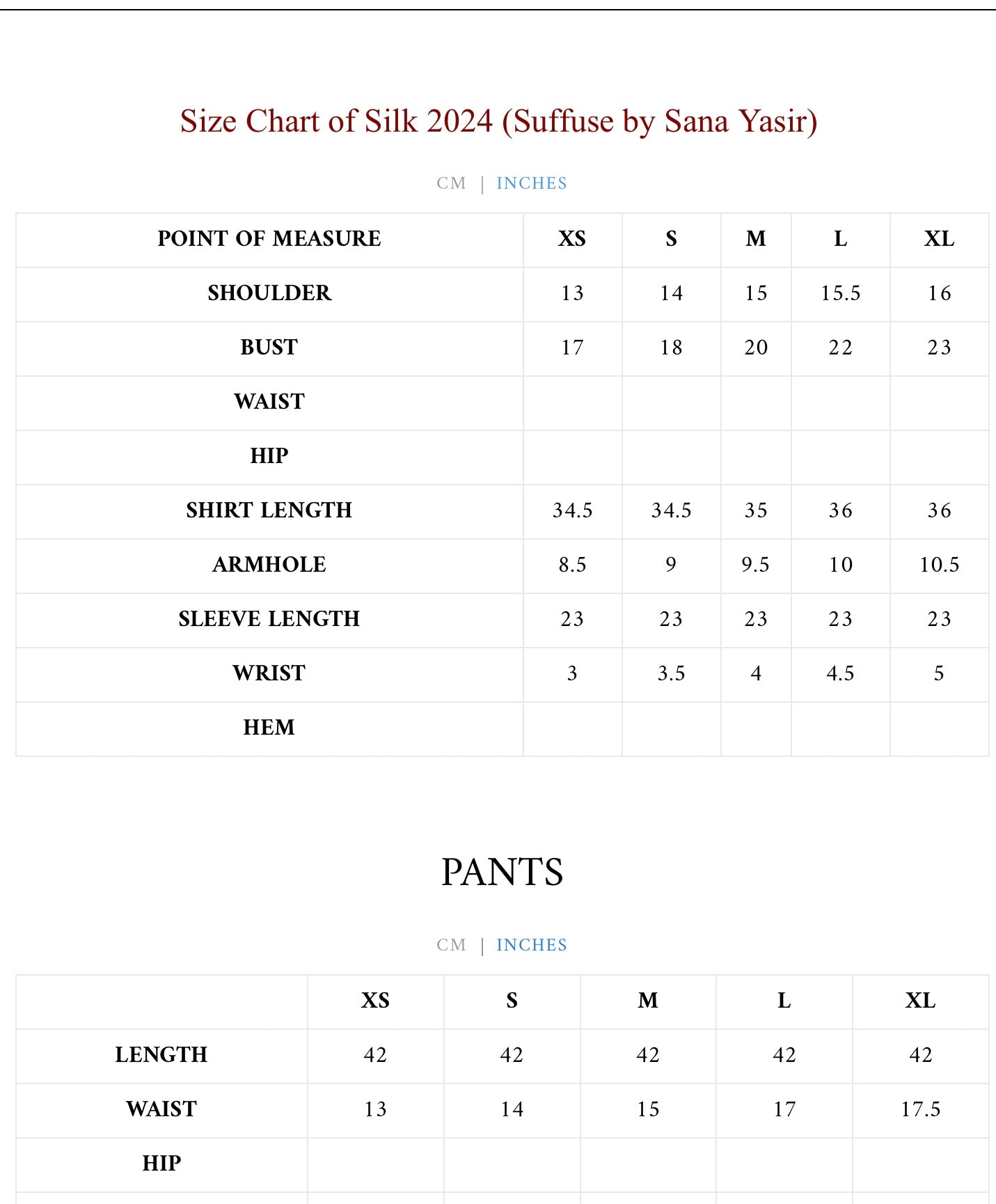 Size Chart of Silk 2024 (Suffuse by Sana Yasir)

CM | INCHES

| POINT OF MEASURE | XS | S | M | L | XL |
|---|---|---|---|---|---|
| SHOULDER | 13 | 14 | 15 | 15.5 | 16 |
| BUST | 17 | 18 | 20 | 22 | 23 |
| WAIST | | | | | |
| HIP | | | | | |
| SHIRT LENGTH | 34.5 | 34.5 | 35 | 36 | 36 |
| ARMHOLE | 8.5 | 9 | 9.5 | 10 | 10.5 |
| SLEEVE LENGTH | 23 | 23 | 23 | 23 | 23 |
| WRIST | 3 | 3.5 | 4 | 4.5 | 5 |
| HEM | | | | | |

PANTS

CM | INCHES

| | XS | S | M | L | XL |
|---|---|---|---|---|---|
| LENGTH | 42 | 42 | 42 | 42 | 42 |
| WAIST | 13 | 14 | 15 | 17 | 17.5 |
| HIP | | | | | |